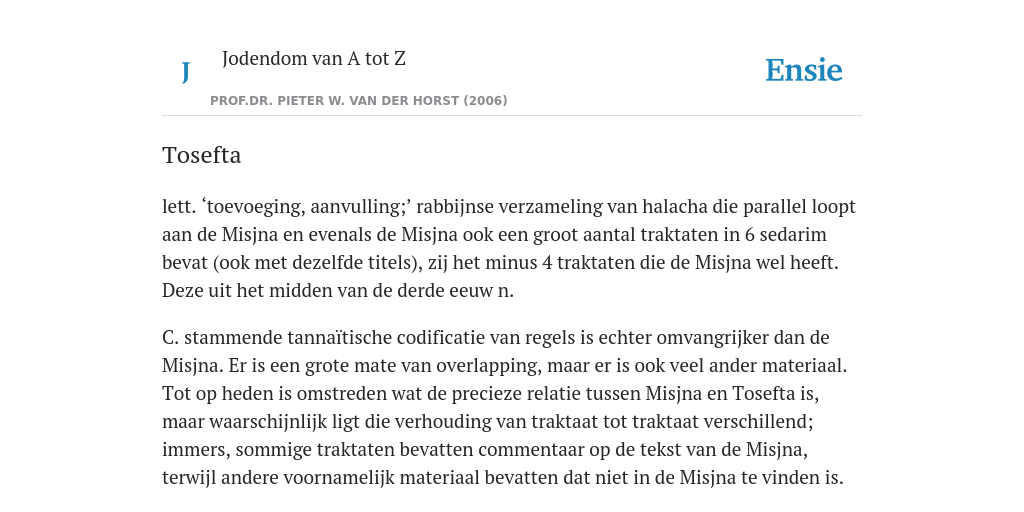 J

Jodendom van A tot Z

PROF.DR. PIETER W. VAN DER HORST (2006)

Ensie

Tosefta

lett. ‘toevoeging, aanvulling;’ rabbijnse verzameling van halacha die parallel loopt aan de Misjna en evenals de Misjna ook een groot aantal traktaten in 6 sedarim bevat (ook met dezelfde titels), zij het minus 4 traktaten die de Misjna wel heeft. Deze uit het midden van de derde eeuw n.

C. stammende tannaïtische codificatie van regels is echter omvangrijker dan de Misjna. Er is een grote mate van overlapping, maar er is ook veel ander materiaal. Tot op heden is omstreden wat de precieze relatie tussen Misjna en Tosefta is, maar waarschijnlijk ligt die verhouding van traktaat tot traktaat verschillend; immers, sommige traktaten bevatten commentaar op de tekst van de Misjna, terwijl andere voornamelijk materiaal bevatten dat niet in de Misjna te vinden is.